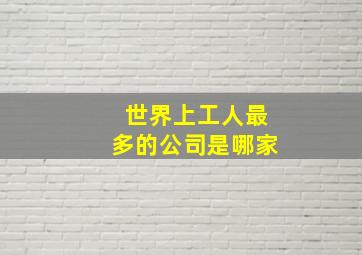 世界上工人最多的公司是哪家